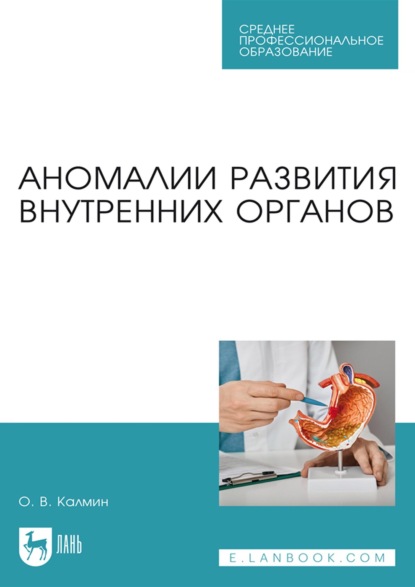 СРЕДНЕЕ ПРОФЕССИОНАЛЬНОЕ ОБРАЗОВАНИЕ

АНОМАЛИИ РАЗВИТИЯ ВНУТРЕННИХ ОРГАНОВ

О. В. Калмин

ЛАНЬ

E.LANBOOK.COM